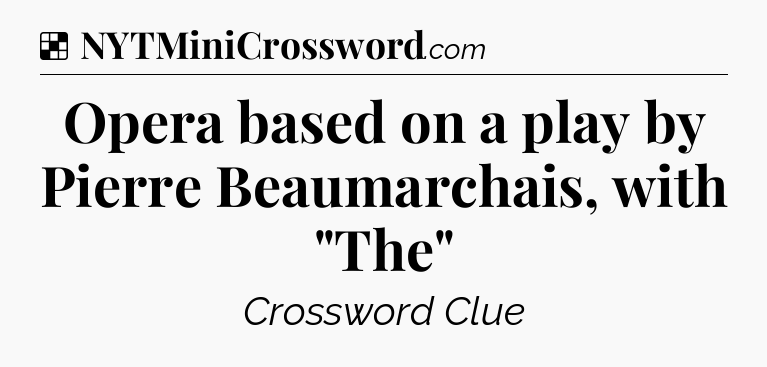 NYTMiniCrossword.com

Opera based on a play by Pierre Beaumarchais, with "The"

Crossword Clue